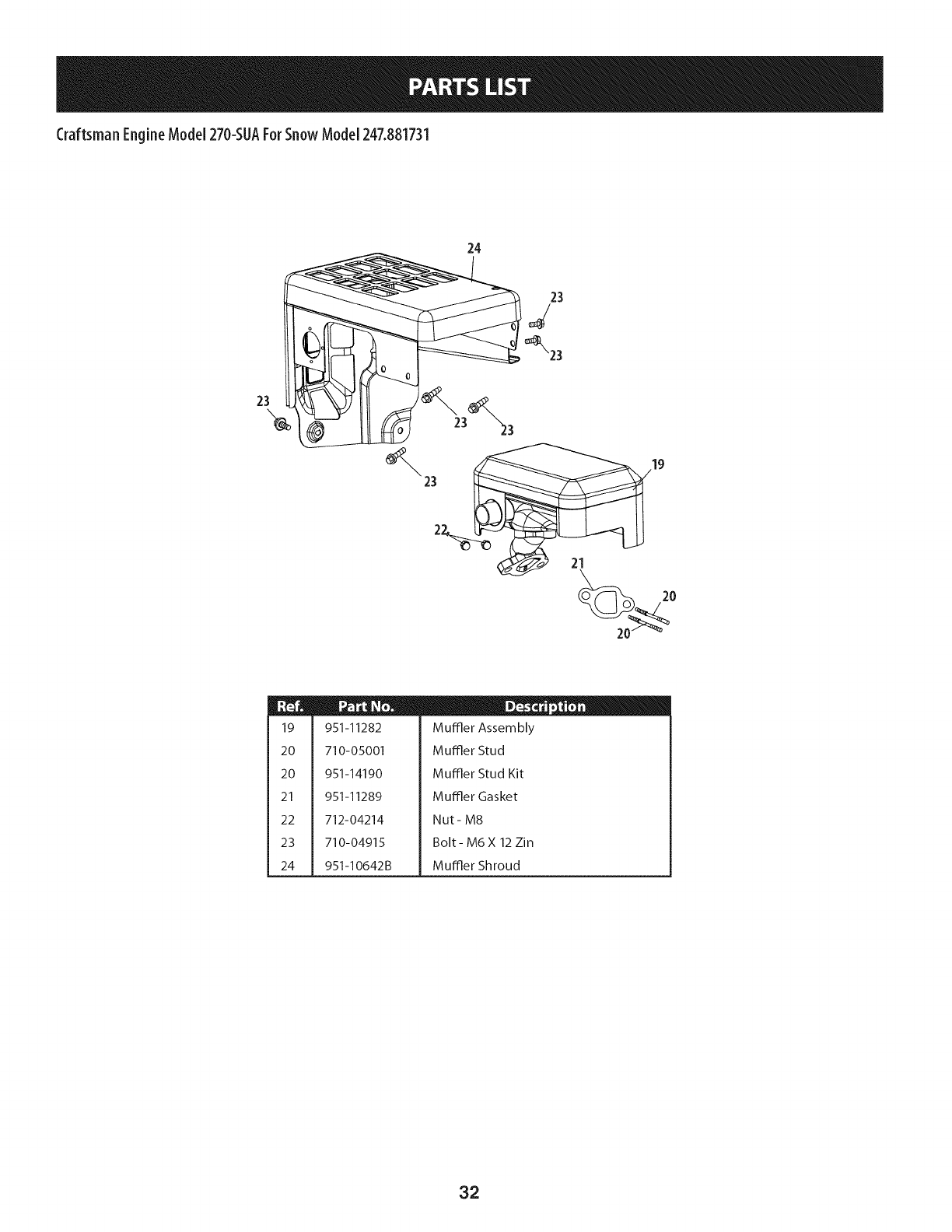 PARTS LIST

Craftsman Engine Model 270-SUA For Snow Model 247.881731

24
23
23
23
23
23
23
19
22
21
20
20

| Ref. | Part No. | Description |
|---|---|---|
| 19 | 951-11282 | Muffler Assembly |
| 20 | 710-05001 | Muffler Stud |
| 20 | 951-14190 | Muffler Stud Kit |
| 21 | 951-11289 | Muffler Gasket |
| 22 | 712-04214 | Nut - M8 |
| 23 | 710-04915 | Bolt - M6 X 12 Zin |
| 24 | 951-10642B | Muffler Shroud |

32